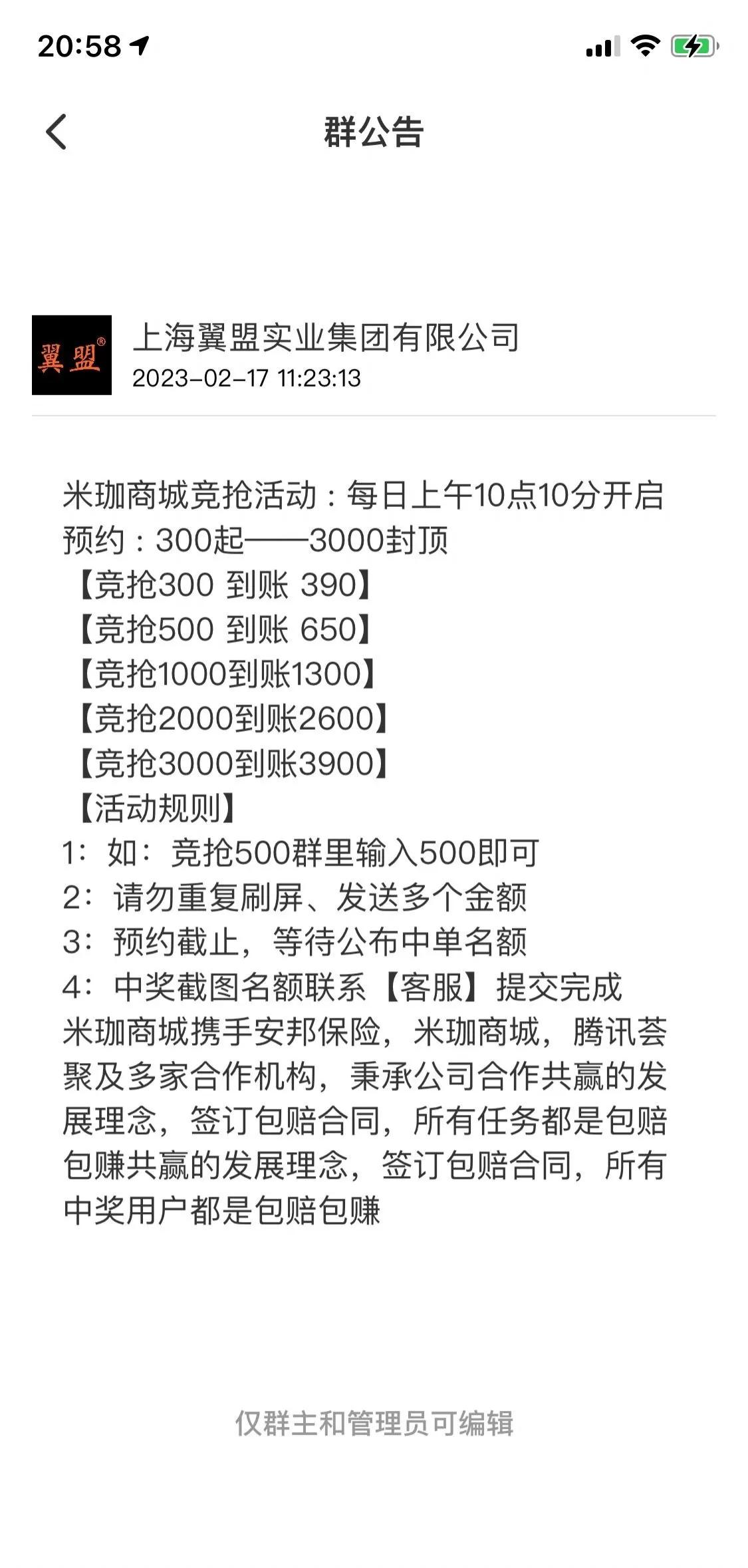 20:58

群公告

翼盟®

上海翼盟实业集团有限公司
2023-02-17 11:23:13

米珈商城竞抢活动：每日上午10点10分开启
预约：300起——3000封顶
【竞抢300 到账 390】
【竞抢500 到账 650】
【竞抢1000到账1300】
【竞抢2000到账2600】
【竞抢3000到账3900】
【活动规则】
1：如：竞抢500群里输入500即可
2：请勿重复刷屏、发送多个金额
3：预约截止，等待公布中单名额
4：中奖截图名额联系【客服】提交完成
米珈商城携手安邦保险，米珈商城，腾讯荟聚及多家合作机构，秉承公司合作共赢的发展理念，签订包赔合同，所有任务都是包赔包赚共赢的发展理念，签订包赔合同，所有中奖用户都是包赔包赚

仅群主和管理员可编辑